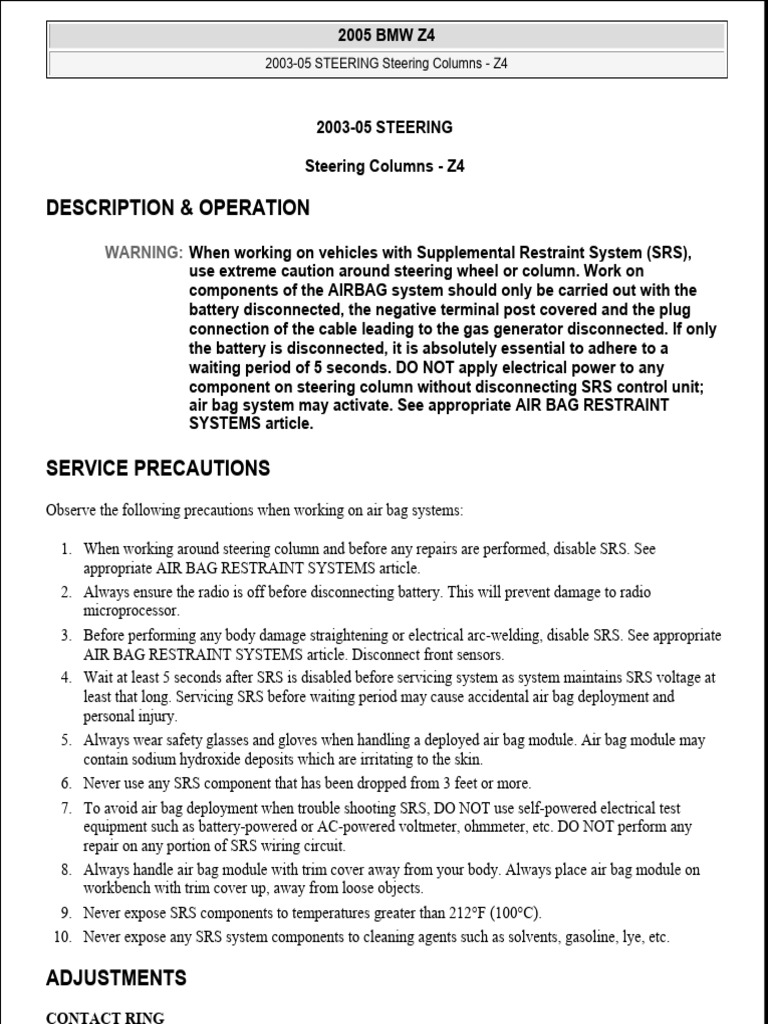 2005 BMW Z4

2003-05 STEERING Steering Columns - Z4

2003-05 STEERING

Steering Columns - Z4

DESCRIPTION & OPERATION

WARNING: When working on vehicles with Supplemental Restraint System (SRS), use extreme caution around steering wheel or column. Work on components of the AIRBAG system should only be carried out with the battery disconnected, the negative terminal post covered and the plug connection of the cable leading to the gas generator disconnected. If only the battery is disconnected, it is absolutely essential to adhere to a waiting period of 5 seconds. DO NOT apply electrical power to any component on steering column without disconnecting SRS control unit; air bag system may activate. See appropriate AIR BAG RESTRAINT SYSTEMS article.

SERVICE PRECAUTIONS

Observe the following precautions when working on air bag systems:

1. When working around steering column and before any repairs are performed, disable SRS. See appropriate AIR BAG RESTRAINT SYSTEMS article.
2. Always ensure the radio is off before disconnecting battery. This will prevent damage to radio microprocessor.
3. Before performing any body damage straightening or electrical arc-welding, disable SRS. See appropriate AIR BAG RESTRAINT SYSTEMS article. Disconnect front sensors.
4. Wait at least 5 seconds after SRS is disabled before servicing system as system maintains SRS voltage at least that long. Servicing SRS before waiting period may cause accidental air bag deployment and personal injury.
5. Always wear safety glasses and gloves when handling a deployed air bag module. Air bag module may contain sodium hydroxide deposits which are irritating to the skin.
6. Never use any SRS component that has been dropped from 3 feet or more.
7. To avoid air bag deployment when trouble shooting SRS, DO NOT use self-powered electrical test equipment such as battery-powered or AC-powered voltmeter, ohmmeter, etc. DO NOT perform any repair on any portion of SRS wiring circuit.
8. Always handle air bag module with trim cover away from your body. Always place air bag module on workbench with trim cover up, away from loose objects.
9. Never expose SRS components to temperatures greater than 212°F (100°C).
10. Never expose any SRS system components to cleaning agents such as solvents, gasoline, lye, etc.

ADJUSTMENTS

CONTACT RING